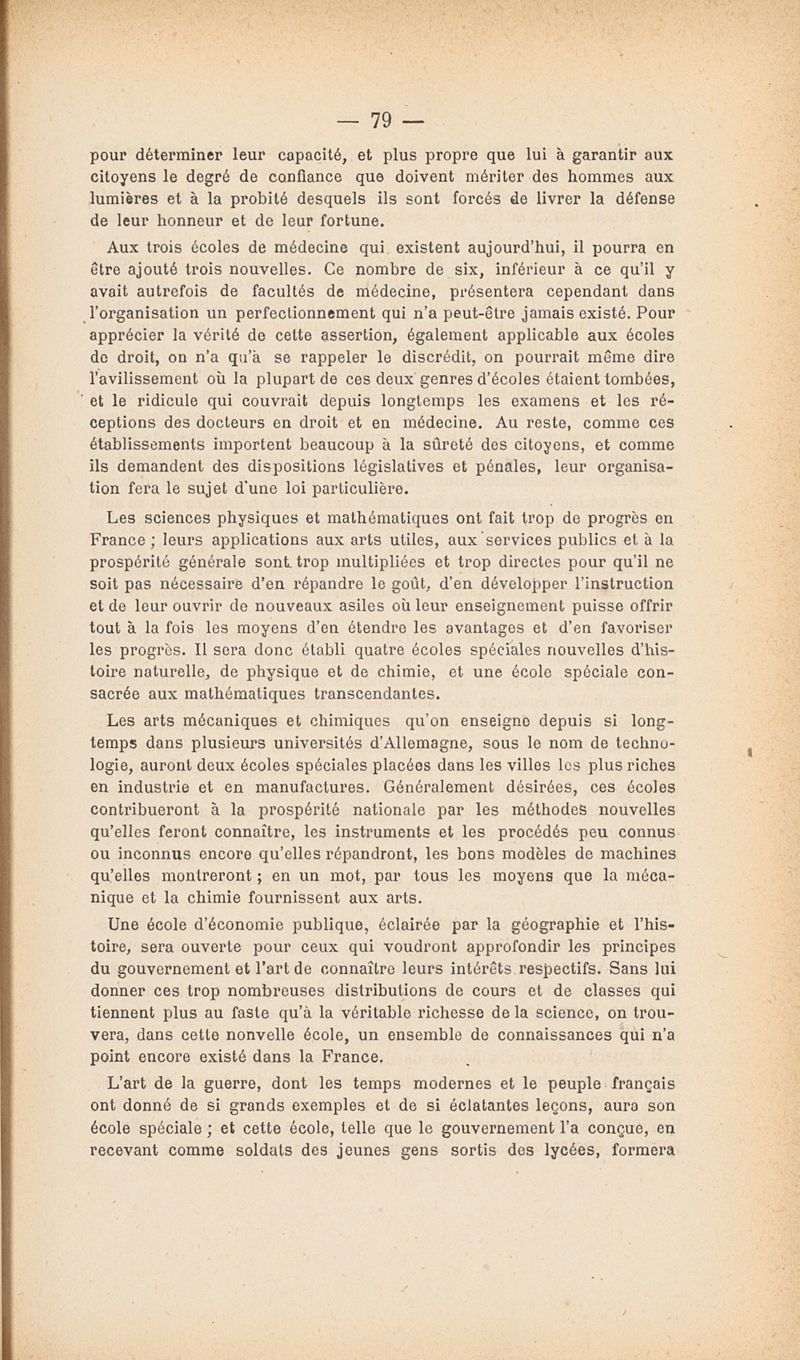 — 79 —

pour déterminer leur capacité, et plus propre que lui à garantir aux citoyens le degré de confiance que doivent mériter des hommes aux lumières et à la probité desquels ils sont forcés de livrer la défense de leur honneur et de leur fortune.

Aux trois écoles de médecine qui existent aujourd'hui, il pourra en être ajouté trois nouvelles. Ce nombre de six, inférieur à ce qu'il y avait autrefois de facultés de médecine, présentera cependant dans l'organisation un perfectionnement qui n'a peut-être jamais existé. Pour apprécier la vérité de cette assertion, également applicable aux écoles de droit, on n'a qu'à se rappeler le discrédit, on pourrait même dire l'avilissement où la plupart de ces deux genres d'écoles étaient tombées, et le ridicule qui couvrait depuis longtemps les examens et les réceptions des docteurs en droit et en médecine. Au reste, comme ces établissements importent beaucoup à la sûreté des citoyens, et comme ils demandent des dispositions législatives et pénales, leur organisation fera le sujet d'une loi particulière.

Les sciences physiques et mathématiques ont fait trop de progrès en France ; leurs applications aux arts utiles, aux services publics et à la prospérité générale sont trop multipliées et trop directes pour qu'il ne soit pas nécessaire d'en répandre le goût, d'en développer l'instruction et de leur ouvrir de nouveaux asiles où leur enseignement puisse offrir tout à la fois les moyens d'en étendre les avantages et d'en favoriser les progrès. Il sera donc établi quatre écoles spéciales nouvelles d'histoire naturelle, de physique et de chimie, et une école spéciale consacrée aux mathématiques transcendantes.

Les arts mécaniques et chimiques qu'on enseigne depuis si longtemps dans plusieurs universités d'Allemagne, sous le nom de technologie, auront deux écoles spéciales placées dans les villes les plus riches en industrie et en manufactures. Généralement désirées, ces écoles contribueront à la prospérité nationale par les méthodes nouvelles qu'elles feront connaître, les instruments et les procédés peu connus ou inconnus encore qu'elles répandront, les bons modèles de machines qu'elles montreront ; en un mot, par tous les moyens que la mécanique et la chimie fournissent aux arts.

Une école d'économie publique, éclairée par la géographie et l'histoire, sera ouverte pour ceux qui voudront approfondir les principes du gouvernement et l'art de connaître leurs intérêts respectifs. Sans lui donner ces trop nombreuses distributions de cours et de classes qui tiennent plus au faste qu'à la véritable richesse de la science, on trouvera, dans cette nonvelle école, un ensemble de connaissances qui n'a point encore existé dans la France.

L'art de la guerre, dont les temps modernes et le peuple français ont donné de si grands exemples et de si éclatantes leçons, aura son école spéciale ; et cette école, telle que le gouvernement l'a conçue, en recevant comme soldats des jeunes gens sortis des lycées, formera